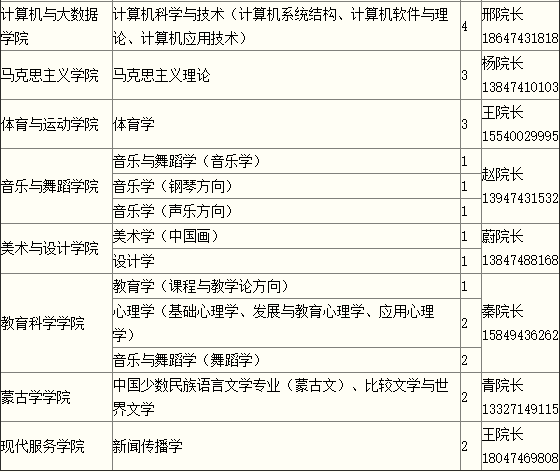 | 计算机与大数据学院 | 计算机科学与技术（计算机系统结构、计算机软件与理论、计算机应用技术） | 4 | 邢院长 18647431818 |
|---|---|---|---|
| 马克思主义学院 | 马克思主义理论 | 3 | 杨院长 13847410103 |
| 体育与运动学院 | 体育学 | 3 | 王院长 15540029995 |
| 音乐与舞蹈学院 | 音乐与舞蹈学（音乐学） | 1 | 赵院长 13947431532 |
| | 音乐学（钢琴方向） | 1 | |
| | 音乐学（声乐方向） | 1 | |
| 美术与设计学院 | 美术学（中国画） | 1 | 蔚院长 13847488168 |
| | 设计学 | 1 | |
| 教育科学学院 | 教育学（课程与教学论方向） | 1 | 秦院长 15849436262 |
| | 心理学（基础心理学、发展与教育心理学、应用心理学） | 2 | |
| | 音乐与舞蹈学（舞蹈学） | 2 | |
| 蒙古学学院 | 中国少数民族语言文学专业（蒙古文）、比较文学与世界文学 | 2 | 青院长 13327149115 |
| 现代服务学院 | 新闻传播学 | 2 | 王院长 18047469808 |